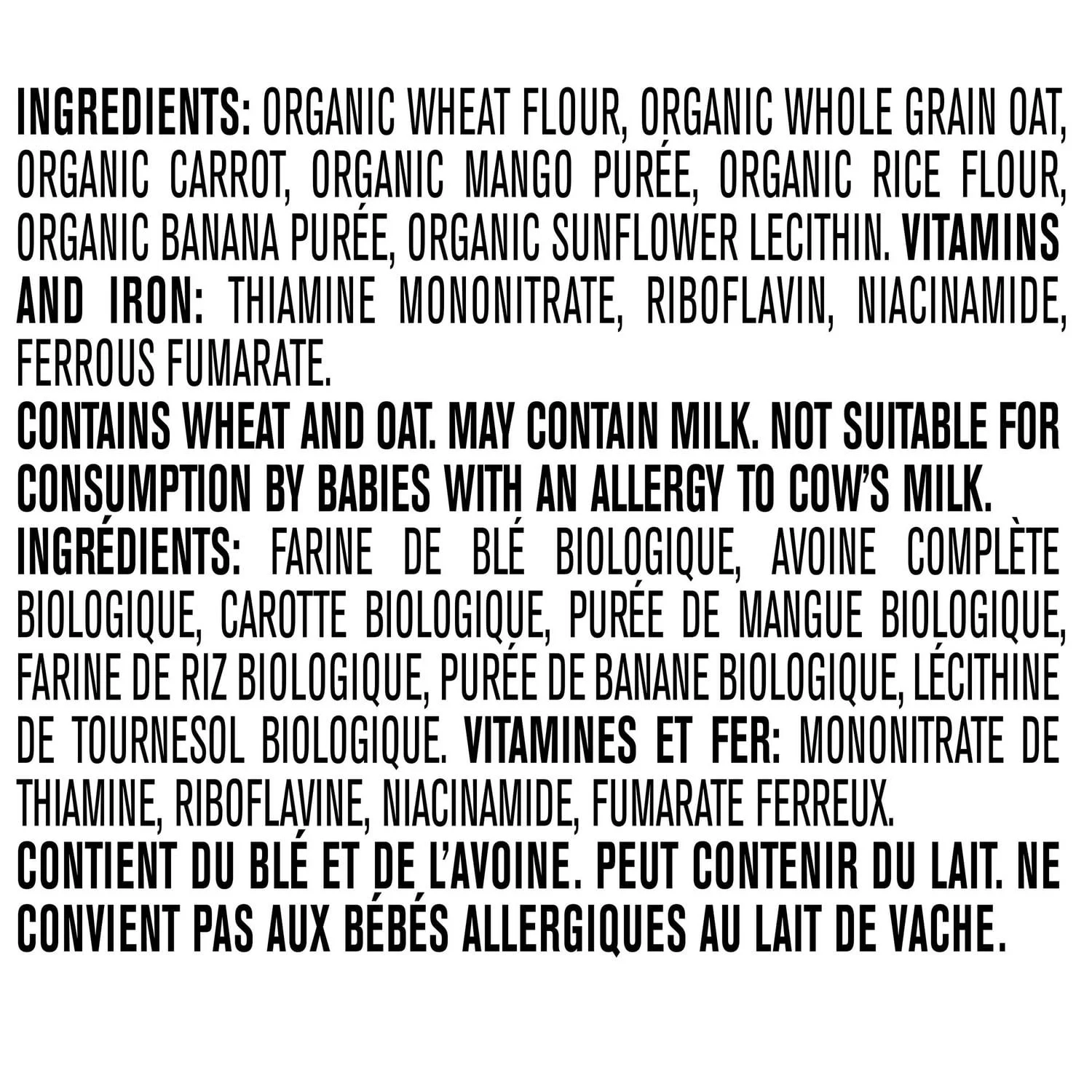 INGREDIENTS: ORGANIC WHEAT FLOUR, ORGANIC WHOLE GRAIN OAT, ORGANIC CARROT, ORGANIC MANGO PURÉE, ORGANIC RICE FLOUR, ORGANIC BANANA PURÉE, ORGANIC SUNFLOWER LECITHIN. VITAMINS AND IRON: THIAMINE MONONITRATE, RIBOFLAVIN, NIACINAMIDE, FERROUS FUMARATE.

CONTAINS WHEAT AND OAT. MAY CONTAIN MILK. NOT SUITABLE FOR CONSUMPTION BY BABIES WITH AN ALLERGY TO COW'S MILK.

INGRÉDIENTS: FARINE DE BLÉ BIOLOGIQUE, AVOINE COMPLÈTE BIOLOGIQUE, CAROTTE BIOLOGIQUE, PURÉE DE MANGUE BIOLOGIQUE, FARINE DE RIZ BIOLOGIQUE, PURÉE DE BANANE BIOLOGIQUE, LÉCITHINE DE TOURNESOL BIOLOGIQUE. VITAMINES ET FER: MONONITRATE DE THIAMINE, RIBOFLAVINE, NIACINAMIDE, FUMARATE FERREUX.

CONTIENT DU BLÉ ET DE L'AVOINE. PEUT CONTENIR DU LAIT. NE CONVIENT PAS AUX BÉBÉS ALLERGIQUES AU LAIT DE VACHE.